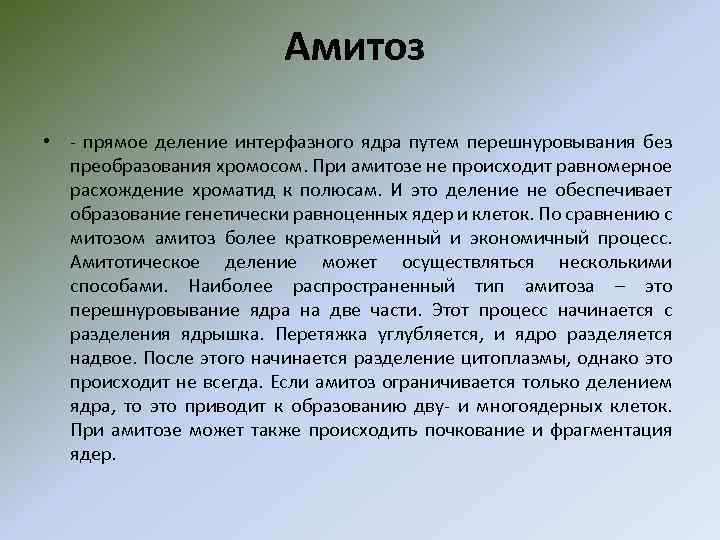 Амитоз

• - прямое деление интерфазного ядра путем перешнуровывания без преобразования хромосом. При амитозе не происходит равномерное расхождение хроматид к полюсам. И это деление не обеспечивает образование генетически равноценных ядер и клеток. По сравнению с митозом амитоз более кратковременный и экономичный процесс. Амитотическое деление может осуществляться несколькими способами. Наиболее распространенный тип амитоза – это перешнуровывание ядра на две части. Этот процесс начинается с разделения ядрышка. Перетяжка углубляется, и ядро разделяется надвое. После этого начинается разделение цитоплазмы, однако это происходит не всегда. Если амитоз ограничивается только делением ядра, то это приводит к образованию дву- и многоядерных клеток. При амитозе может также происходить почкование и фрагментация ядер.